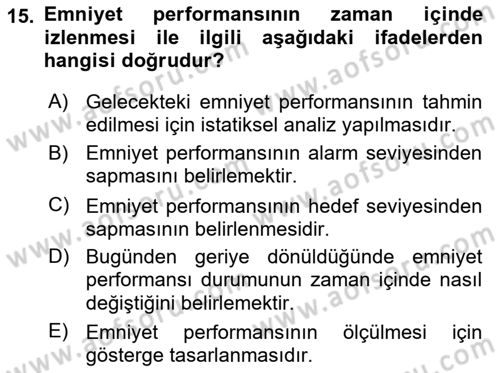 15. Emniyet performansının zaman içinde izlenmesi ile ilgili aşağıdaki ifadelerden hangisi doğrudur?

A) Gelecekteki emniyet performansının tahmin edilmesi için istatiksel analiz yapılmasıdır.

B) Emniyet performansının alarm seviyesinden sapmasını belirlemektir.

C) Emniyet performansının hedef seviyesinden sapmasının belirlenmesidir.

D) Bugünden geriye dönüldüğünde emniyet performansı durumunun zaman içinde nasıl değiştiğini belirlemektir.

E) Emniyet performansının ölçülmesi için gösterge tasarlanmasıdır.

www.aofsoru.com